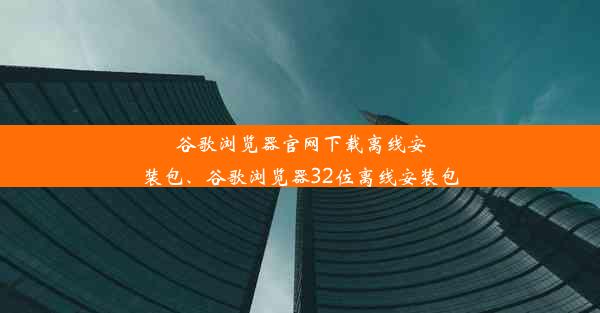 谷歌浏览器官网下载离线安装包、谷歌浏览器32位离线安装包